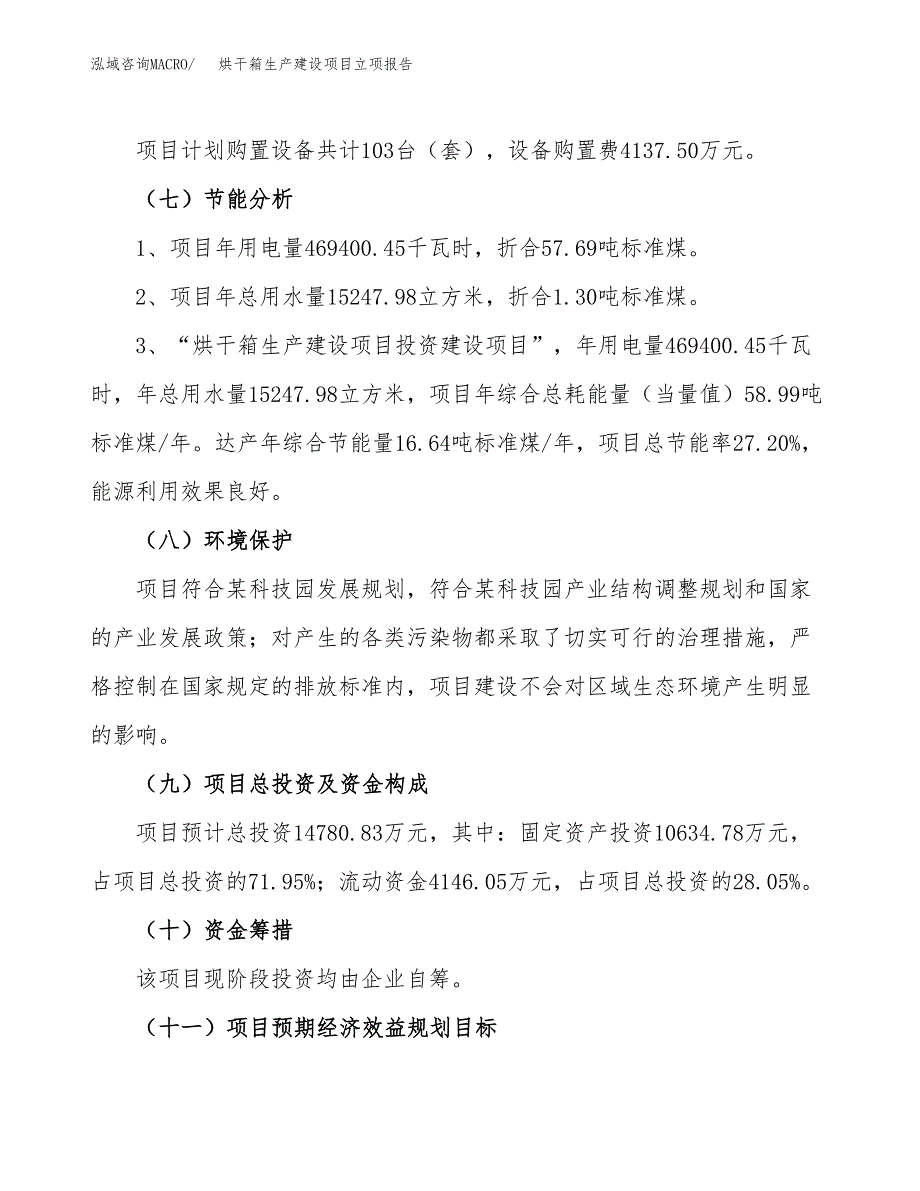 泓域咨询MACRO/　烘干箱生产建设项目立项报告

项目计划购置设备共计103台（套），设备购置费4137.50万元。

（七）节能分析

1、项目年用电量469400.45千瓦时，折合57.69吨标准煤。

2、项目年总用水量15247.98立方米，折合1.30吨标准煤。

3、“烘干箱生产建设项目投资建设项目”，年用电量469400.45千瓦时，年总用水量15247.98立方米，项目年综合总耗能量（当量值）58.99吨标准煤/年。达产年综合节能量16.64吨标准煤/年，项目总节能率27.20%，能源利用效果良好。

（八）环境保护

项目符合某科技园发展规划，符合某科技园产业结构调整规划和国家的产业发展政策；对产生的各类污染物都采取了切实可行的治理措施，严格控制在国家规定的排放标准内，项目建设不会对区域生态环境产生明显的影响。

（九）项目总投资及资金构成

项目预计总投资14780.83万元，其中：固定资产投资10634.78万元，占项目总投资的71.95%；流动资金4146.05万元，占项目总投资的28.05%。

（十）资金筹措

该项目现阶段投资均由企业自筹。

（十一）项目预期经济效益规划目标